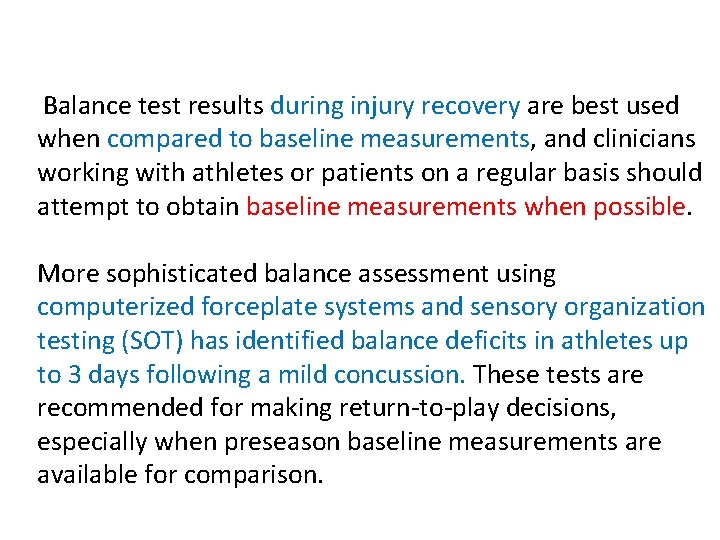 Balance test results during injury recovery are best used when compared to baseline measurements, and clinicians working with athletes or patients on a regular basis should attempt to obtain baseline measurements when possible.

More sophisticated balance assessment using computerized forceplate systems and sensory organization testing (SOT) has identified balance deficits in athletes up to 3 days following a mild concussion. These tests are recommended for making return-to-play decisions, especially when preseason baseline measurements are available for comparison.